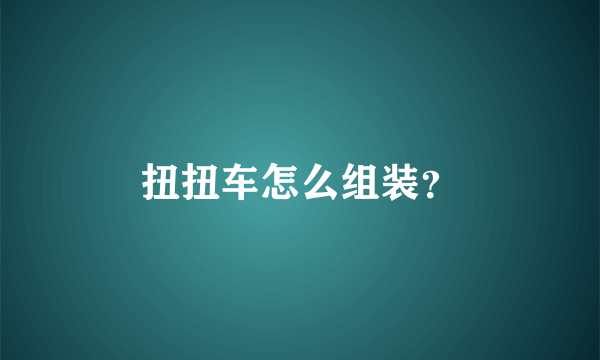 扭扭车怎么组装?